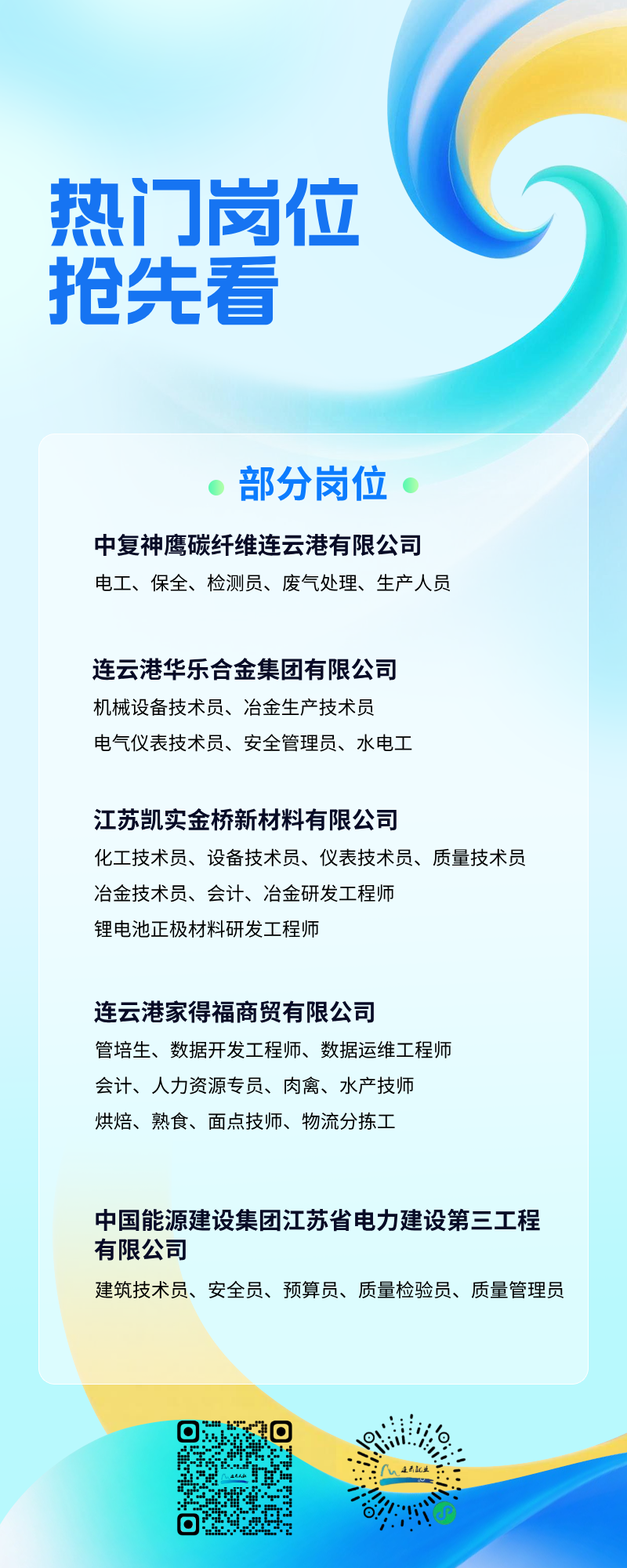 热门岗位
抢先看

部分岗位

中复神鹰碳纤维连云港有限公司
电工、保全、检测员、废气处理、生产人员

连云港华乐合金集团有限公司
机械设备技术员、冶金生产技术员
电气仪表技术员、安全管理员、水电工

江苏凯实金桥新材料有限公司
化工技术员、设备技术员、仪表技术员、质量技术员
冶金技术员、会计、冶金研发工程师
锂电池正极材料研发工程师

连云港家得福商贸有限公司
管培生、数据开发工程师、数据运维工程师
会计、人力资源专员、肉禽、水产技师
烘焙、熟食、面点技师、物流分拣工

中国能源建设集团江苏省电力建设第三工程有限公司
建筑技术员、安全员、预算员、质量检验员、质量管理员